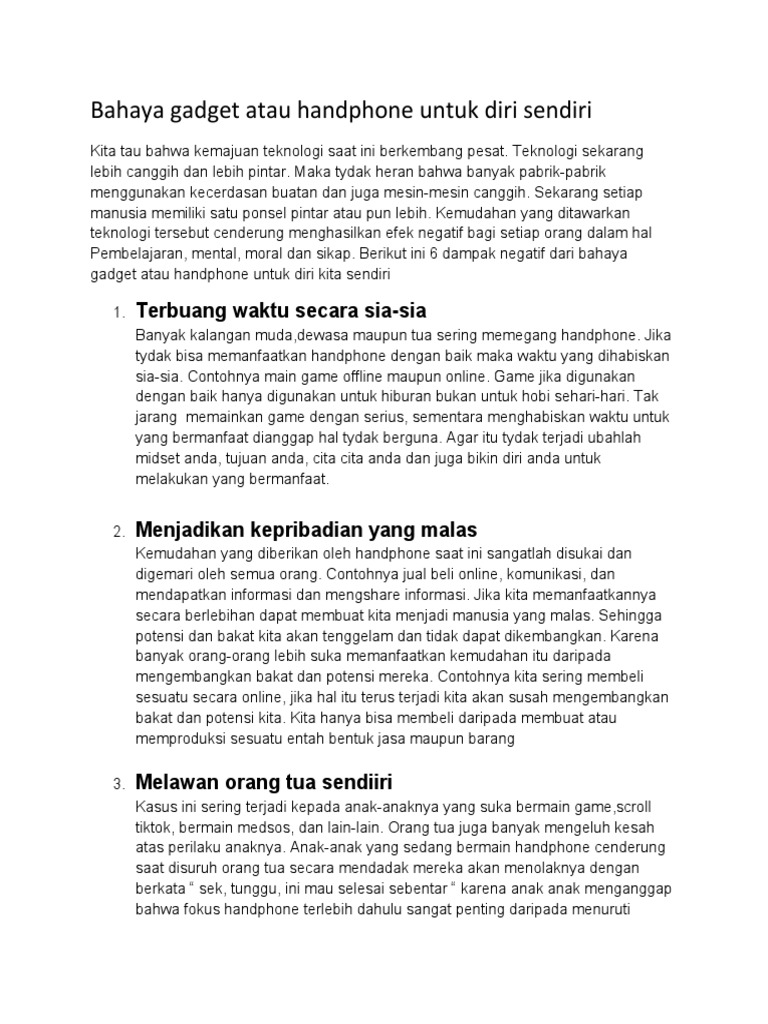 Bahaya gadget atau handphone untuk diri sendiri

Kita tau bahwa kemajuan teknologi saat ini berkembang pesat. Teknologi sekarang lebih canggih dan lebih pintar. Maka tydak heran bahwa banyak pabrik-pabrik menggunakan kecerdasan buatan dan juga mesin-mesin canggih. Sekarang setiap manusia memiliki satu ponsel pintar atau pun lebih. Kemudahan yang ditawarkan teknologi tersebut cenderung menghasilkan efek negatif bagi setiap orang dalam hal Pembelajaran, mental, moral dan sikap. Berikut ini 6 dampak negatif dari bahaya gadget atau handphone untuk diri kita sendiri

1. Terbuang waktu secara sia-sia
Banyak kalangan muda,dewasa maupun tua sering memegang handphone. Jika tydak bisa memanfaatkan handphone dengan baik maka waktu yang dihabiskan sia-sia. Contohnya main game offline maupun online. Game jika digunakan dengan baik hanya digunakan untuk hiburan bukan untuk hobi sehari-hari. Tak jarang memainkan game dengan serius, sementara menghabiskan waktu untuk yang bermanfaat dianggap hal tydak berguna. Agar itu tydak terjadi ubahlah midset anda, tujuan anda, cita cita anda dan juga bikin diri anda untuk melakukan yang bermanfaat.

2. Menjadikan kepribadian yang malas
Kemudahan yang diberikan oleh handphone saat ini sangatlah disukai dan digemari oleh semua orang. Contohnya jual beli online, komunikasi, dan mendapatkan informasi dan mengshare informasi. Jika kita memanfaatkannya secara berlebihan dapat membuat kita menjadi manusia yang malas. Sehingga potensi dan bakat kita akan tenggelam dan tidak dapat dikembangkan. Karena banyak orang-orang lebih suka memanfaatkan kemudahan itu daripada mengembangkan bakat dan potensi mereka. Contohnya kita sering membeli sesuatu secara online, jika hal itu terus terjadi kita akan susah mengembangkan bakat dan potensi kita. Kita hanya bisa membeli daripada membuat atau memproduksi sesuatu entah bentuk jasa maupun barang

3. Melawan orang tua sendiiri
Kasus ini sering terjadi kepada anak-anaknya yang suka bermain game,scroll tiktok, bermain medsos, dan lain-lain. Orang tua juga banyak mengeluh kesah atas perilaku anaknya. Anak-anak yang sedang bermain handphone cenderung saat disuruh orang tua secara mendadak mereka akan menolaknya dengan berkata “ sek, tunggu, ini mau selesai sebentar “ karena anak anak menganggap bahwa fokus handphone terlebih dahulu sangat penting daripada menuruti